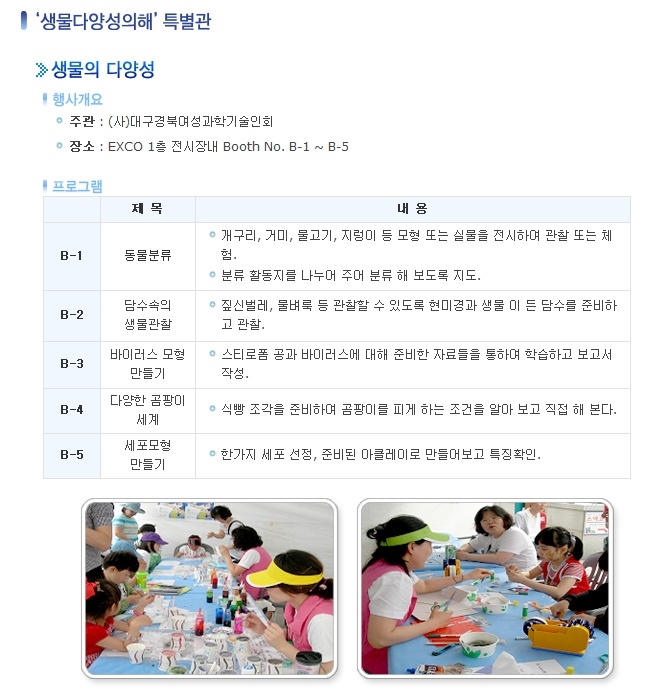 '생물다양성의해' 특별관

생물의 다양성

행사개요

주관 : (사)대구경북여성과학기술인회

장소 : EXCO 1층 전시장내 Booth No. B-1 ~ B-5

프로그램

| | 제 목 | 내 용 |
|---|---|---|
| B-1 | 동물분류 | 개구리, 거미, 물고기, 지렁이 등 모형 또는 실물을 전시하여 관찰 또는 체험. 분류 활동지를 나누어 주어 분류 해 보도록 지도. |
| B-2 | 담수속의 생물관찰 | 짚신벌레, 물벼룩 등 관찰할 수 있도록 현미경과 생물 이 든 담수를 준비하고 관찰. |
| B-3 | 바이러스 모형 만들기 | 스티로폼 공과 바이러스에 대해 준비한 자료들을 통하여 학습하고 보고서 작성. |
| B-4 | 다양한 곰팡이 세계 | 식빵 조각을 준비하여 곰팡이를 피게 하는 조건을 알아 보고 직접 해 본다. |
| B-5 | 세포모형 만들기 | 한가지 세포 선정, 준비된 아클레이로 만들어보고 특징확인. |